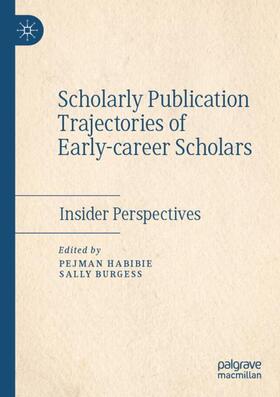 Scholarly Publication Trajectories of Early-career Scholars

Insider Perspectives

Edited by
PEJMAN HABIBIE
SALLY BURGESS

palgrave
macmillan